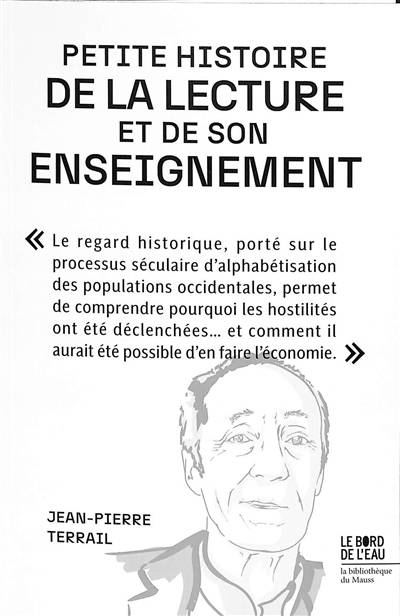 PETITE HISTOIRE
DE LA LECTURE
ET DE SON
ENSEIGNEMENT

« Le regard historique, porté sur le processus séculaire d'alphabétisation des populations occidentales, permet de comprendre pourquoi les hostilités ont été déclenchées… et comment il aurait été possible d'en faire l'économie. »

JEAN-PIERRE
TERRAIL

LE BORD
DE L'EAU
la bibliothèque
du Mauss